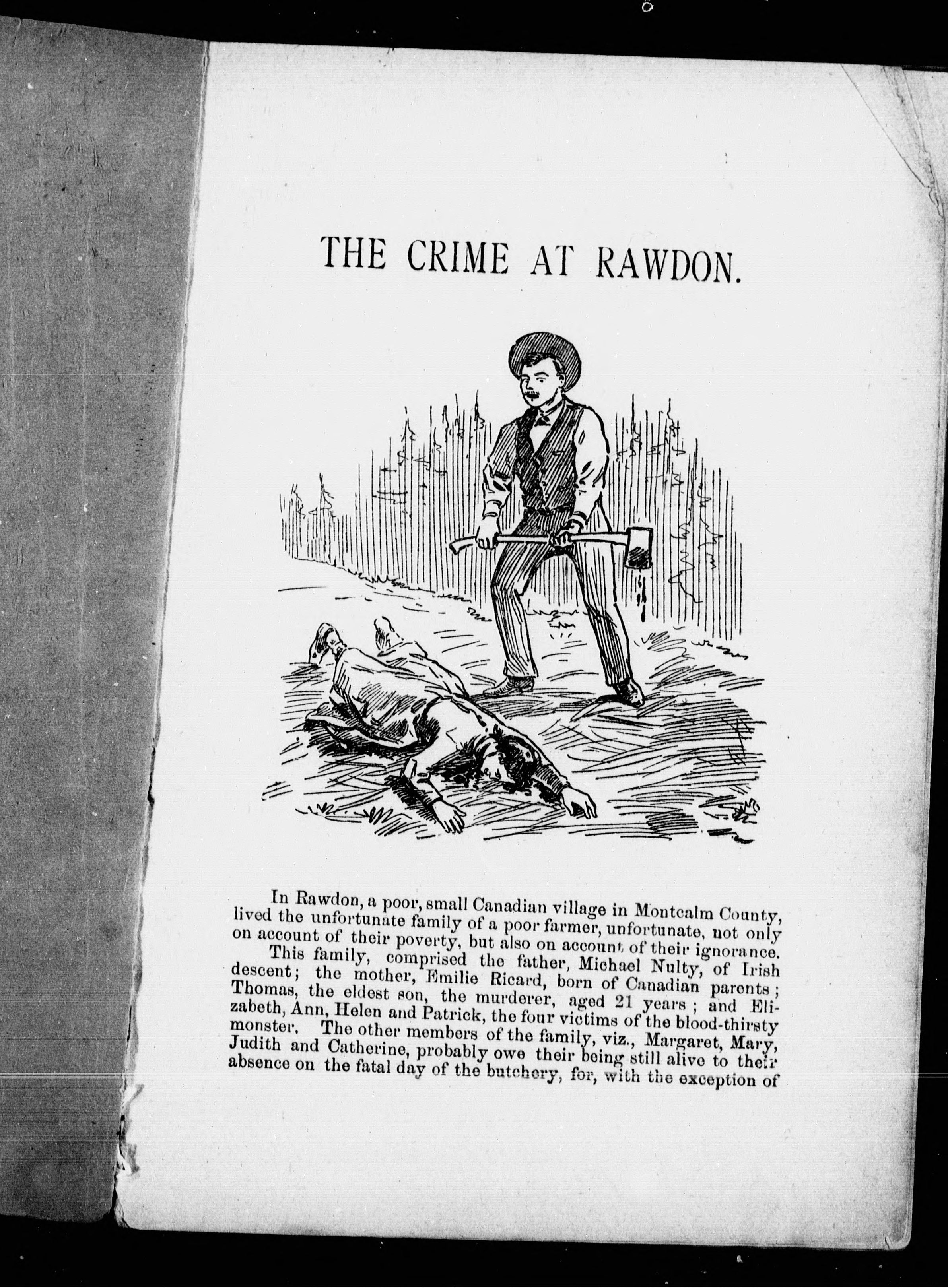 THE CRIME AT RAWDON.

In Rawdon, a poor, small Canadian village in Montcalm County, lived the unfortunate family of a poor farmer, unfortunate, not only on account of their poverty, but also on account of their ignorance.

This family, comprised the father, Michael Nulty, of Irish descent; the mother, Emilie Ricard, born of Canadian parents; Thomas, the eldest son, the murderer, aged 21 years; and Elizabeth, Ann, Helen and Patrick, the four victims of the blood-thirsty monster. The other members of the family, viz., Margaret, Mary, Judith and Catherine, probably owe their being still alive to their absence on the fatal day of the butchery, for, with the exception of